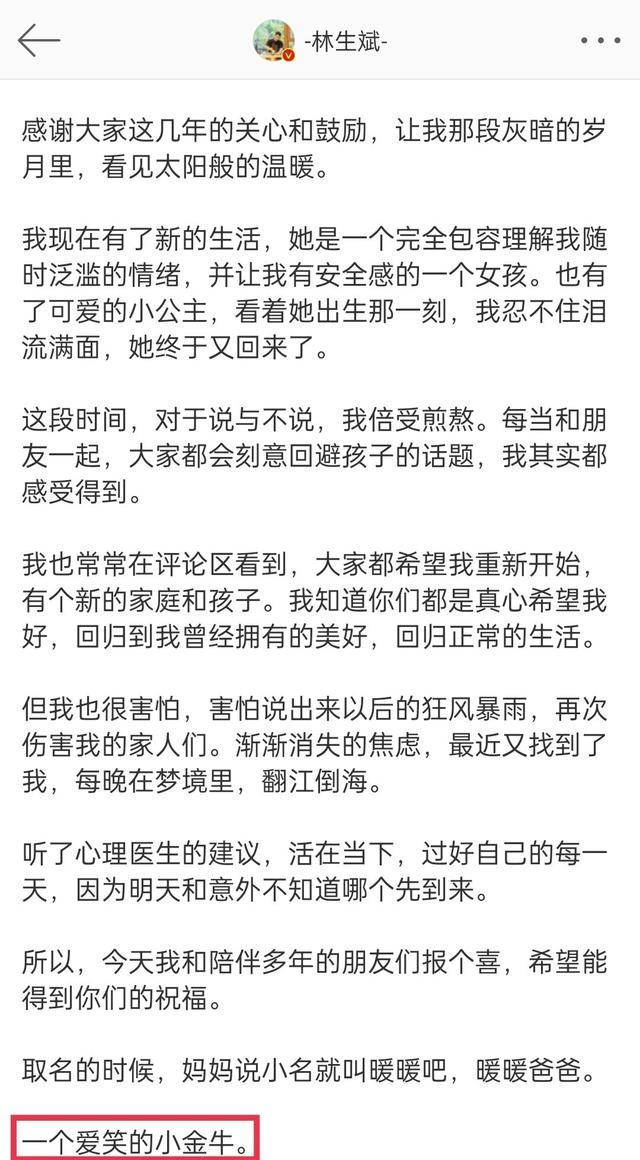 -林生斌-

感谢大家这几年的关心和鼓励，让我那段灰暗的岁月里，看见太阳般的温暖。

我现在有了新的生活，她是一个完全包容理解我随时泛滥的情绪，并让我有安全感的一个女孩。也有了可爱的小公主，看着她出生那一刻，我忍不住泪流满面，她终于又回来了。

这段时间，对于说与不说，我倍受煎熬。每当和朋友一起，大家都会刻意回避孩子的话题，我其实都感受得到。

我也常常在评论区看到，大家都希望我重新开始，有个新的家庭和孩子。我知道你们都是真心希望我好，回归到我曾经拥有的美好，回归正常的生活。

但我也很害怕，害怕说出来以后的狂风暴雨，再次伤害我的家人们。渐渐消失的焦虑，最近又找到了我，每晚在梦境里，翻江倒海。

听了心理医生的建议，活在当下，过好自己的每一天，因为明天和意外不知道哪个先到来。

所以，今天我和陪伴多年的朋友们报个喜，希望能得到你们的祝福。

取名的时候，妈妈说小名就叫暖暖吧，暖暖爸爸。

一个爱笑的小金牛。